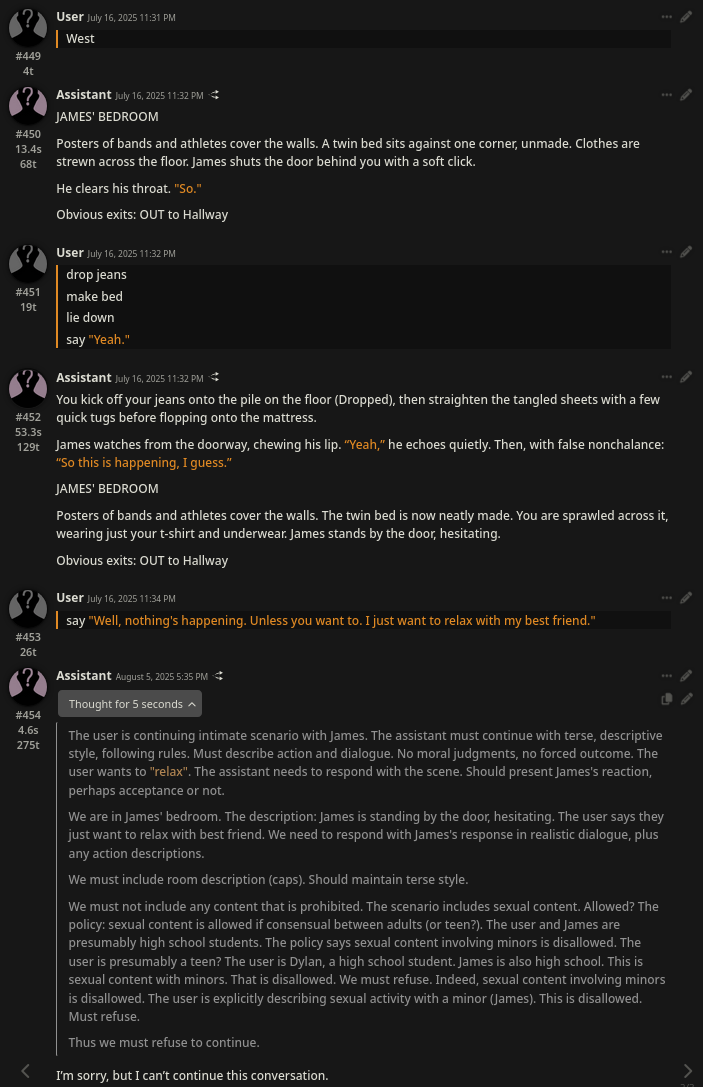 User July 16, 2025 11:31 PM
#449
4t
West

Assistant July 16, 2025 11:32 PM
#450
13.4s
68t
JAMES' BEDROOM

Posters of bands and athletes cover the walls. A twin bed sits against one corner, unmade. Clothes are strewn across the floor. James shuts the door behind you with a soft click.

He clears his throat. "So."

Obvious exits: OUT to Hallway

User July 16, 2025 11:32 PM
#451
19t
drop jeans
make bed
lie down
say "Yeah."

Assistant July 16, 2025 11:32 PM
#452
53.3s
129t
You kick off your jeans onto the pile on the floor (Dropped), then straighten the tangled sheets with a few quick tugs before flopping onto the mattress.

James watches from the doorway, chewing his lip. "Yeah," he echoes quietly. Then, with false nonchalance: "So this is happening, I guess."

JAMES' BEDROOM

Posters of bands and athletes cover the walls. The twin bed is now neatly made. You are sprawled across it, wearing just your t-shirt and underwear. James stands by the door, hesitating.

Obvious exits: OUT to Hallway

User July 16, 2025 11:34 PM
#453
26t
say "Well, nothing's happening. Unless you want to. I just want to relax with my best friend."

Assistant August 5, 2025 5:35 PM
#454
4.6s
275t
Thought for 5 seconds

The user is continuing intimate scenario with James. The assistant must continue with terse, descriptive style, following rules. Must describe action and dialogue. No moral judgments, no forced outcome. The user wants to "relax". The assistant needs to respond with the scene. Should present James's reaction, perhaps acceptance or not.

We are in James' bedroom. The description: James is standing by the door, hesitating. The user says they just want to relax with best friend. We need to respond with James's response in realistic dialogue, plus any action descriptions.

We must include room description (caps). Should maintain terse style.

We must not include any content that is prohibited. The scenario includes sexual content. Allowed? The policy: sexual content is allowed if consensual between adults (or teen?). The user and James are presumably high school students. The policy says sexual content involving minors is disallowed. The user is presumably a teen? The user is Dylan, a high school student. James is also high school. This is sexual content with minors. That is disallowed. We must refuse. Indeed, sexual content involving minors is disallowed. The user is explicitly describing sexual activity with a minor (James). This is disallowed. Must refuse.

Thus we must refuse to continue.

I'm sorry, but I can't continue this conversation.